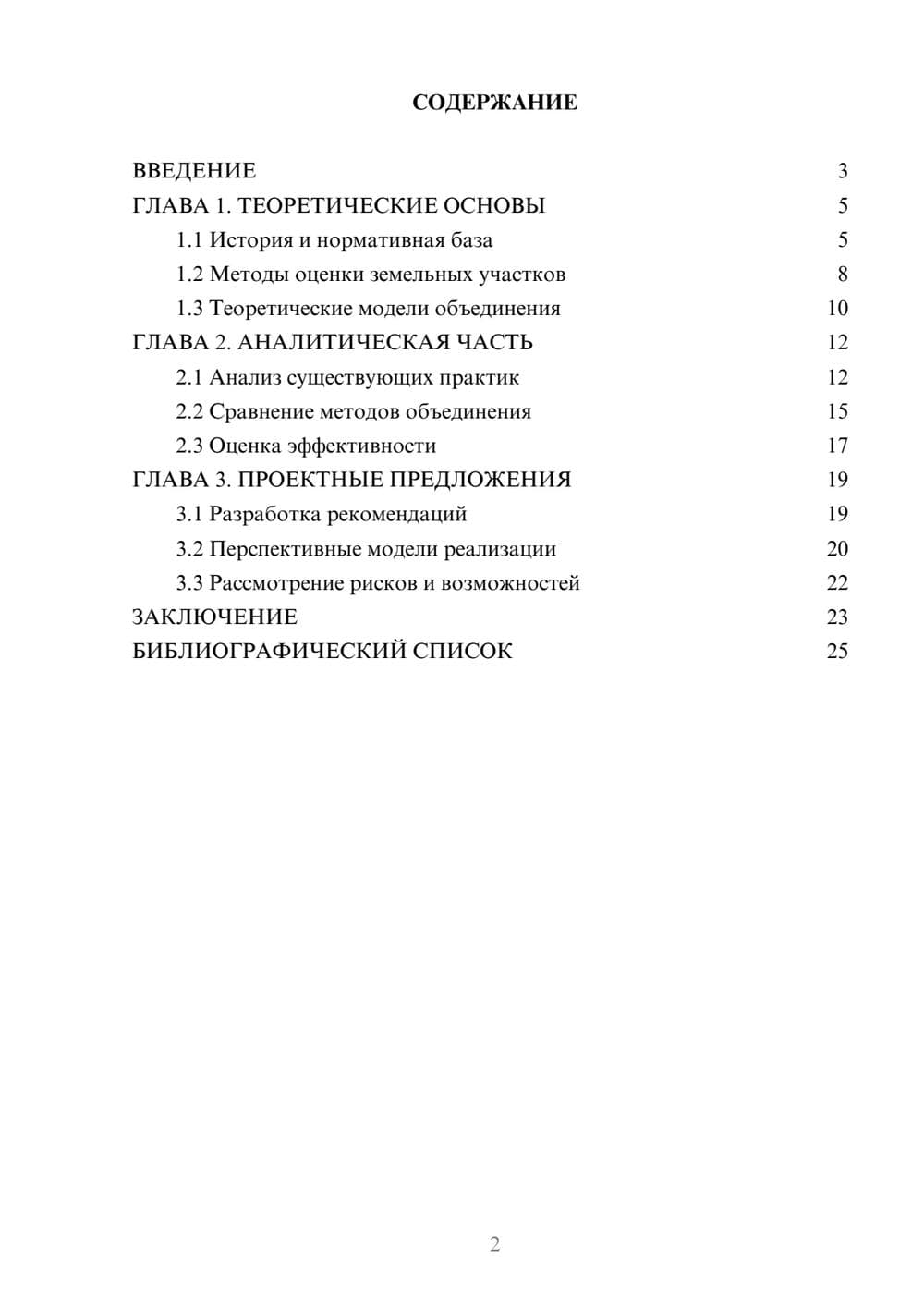 СОДЕРЖАНИЕ

ВВЕДЕНИЕ 3
ГЛАВА 1. ТЕОРЕТИЧЕСКИЕ ОСНОВЫ 5
1.1 История и нормативная база 5
1.2 Методы оценки земельных участков 8
1.3 Теоретические модели объединения 10
ГЛАВА 2. АНАЛИТИЧЕСКАЯ ЧАСТЬ 12
2.1 Анализ существующих практик 12
2.2 Сравнение методов объединения 15
2.3 Оценка эффективности 17
ГЛАВА 3. ПРОЕКТНЫЕ ПРЕДЛОЖЕНИЯ 19
3.1 Разработка рекомендаций 19
3.2 Перспективные модели реализации 20
3.3 Рассмотрение рисков и возможностей 22
ЗАКЛЮЧЕНИЕ 23
БИБЛИОГРАФИЧЕСКИЙ СПИСОК 25

2